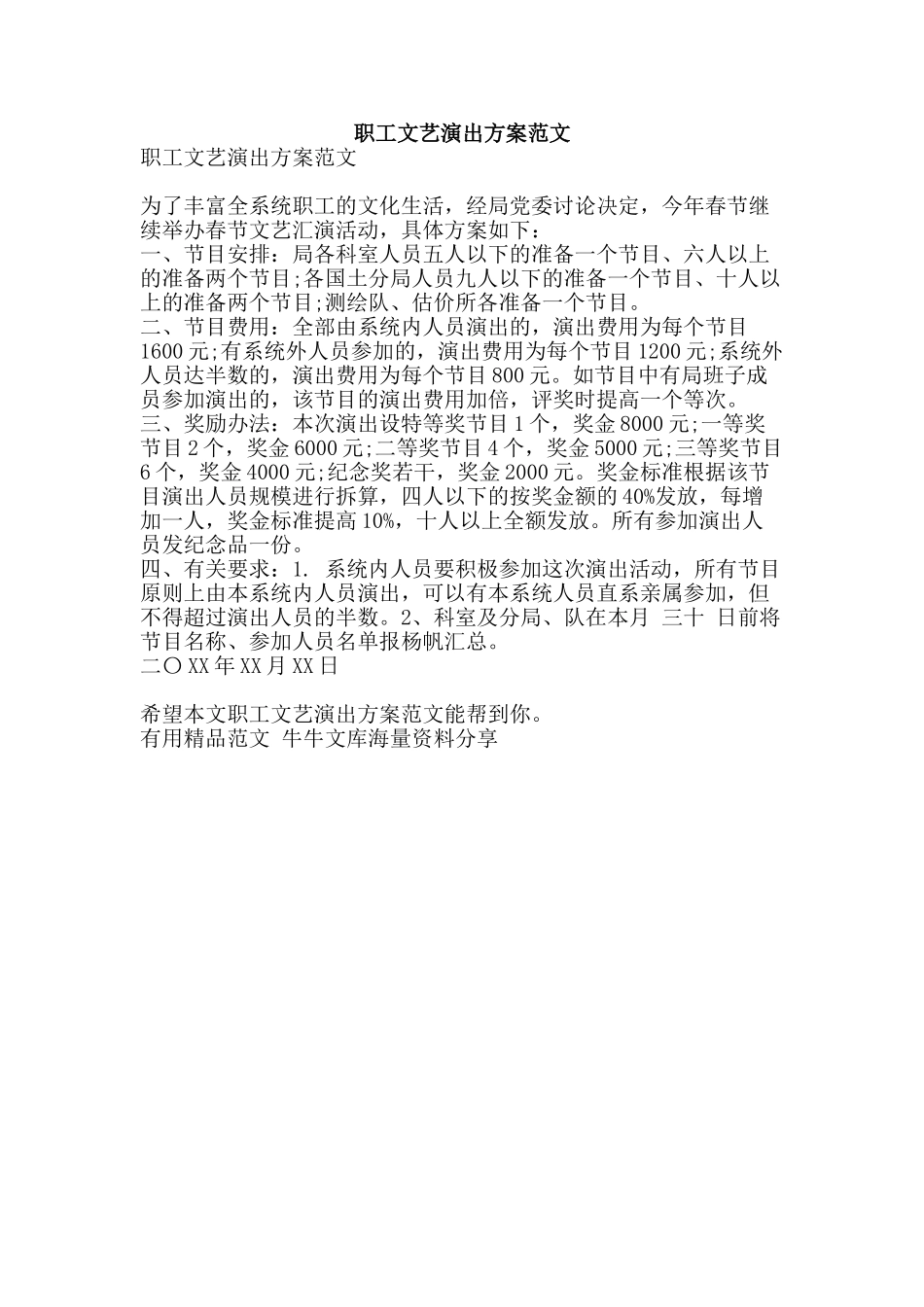 职工文艺演出方案范文

职工文艺演出方案范文

为了丰富全系统职工的文化生活，经局党委讨论决定，今年春节继续举办春节文艺汇演活动，具体方案如下：
一、节目安排：局各科室人员五人以下的准备一个节目、六人以上的准备两个节目;各国土分局人员九人以下的准备一个节目、十人以上的准备两个节目;测绘队、估价所各准备一个节目。
二、节目费用：全部由系统内人员演出的，演出费用为每个节目1600元;有系统外人员参加的，演出费用为每个节目1200元;系统外人员达半数的，演出费用为每个节目800元。如节目中有局班子成员参加演出的，该节目的演出费用加倍，评奖时提高一个等次。
三、奖励办法：本次演出设特等奖节目1个，奖金8000元;一等奖节目2个，奖金6000元;二等奖节目4个，奖金5000元;三等奖节目6个，奖金4000元;纪念奖若干，奖金2000元。奖金标准根据该节目演出人员规模进行拆算，四人以下的按奖金额的40%发放，每增加一人，奖金标准提高10%，十人以上全额发放。所有参加演出人员发纪念品一份。
四、有关要求：1. 系统内人员要积极参加这次演出活动，所有节目原则上由本系统内人员演出，可以有本系统人员直系亲属参加，但不得超过演出人员的半数。2、科室及分局、队在本月 三十 日前将节目名称、参加人员名单报杨帆汇总。
二〇XX年XX月XX日

希望本文职工文艺演出方案范文能帮到你。
有用精品范文 牛牛文库海量资料分享